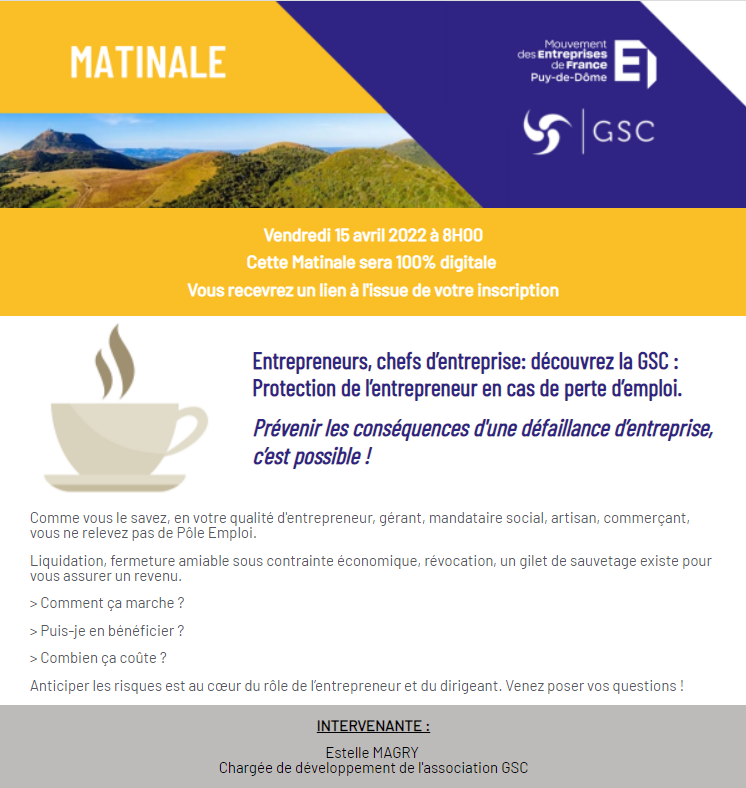 MATINALE

Mouvement des Entreprises de France Puy-de-Dôme

GSC

Vendredi 15 avril 2022 à 8H00
Cette Matinale sera 100% digitale
Vous recevrez un lien à l'issue de votre inscription

Entrepreneurs, chefs d'entreprise: découvrez la GSC : Protection de l'entrepreneur en cas de perte d'emploi.

Prévenir les conséquences d'une défaillance d'entreprise, c'est possible !

Comme vous le savez, en votre qualité d'entrepreneur, gérant, mandataire social, artisan, commerçant, vous ne relevez pas de Pôle Emploi.

Liquidation, fermeture amiable sous contrainte économique, révocation, un gilet de sauvetage existe pour vous assurer un revenu.

> Comment ça marche ?

> Puis-je en bénéficier ?

> Combien ça coûte ?

Anticiper les risques est au cœur du rôle de l'entrepreneur et du dirigeant. Venez poser vos questions !

INTERVENANTE :

Estelle MAGRY
Chargée de développement de l'association GSC